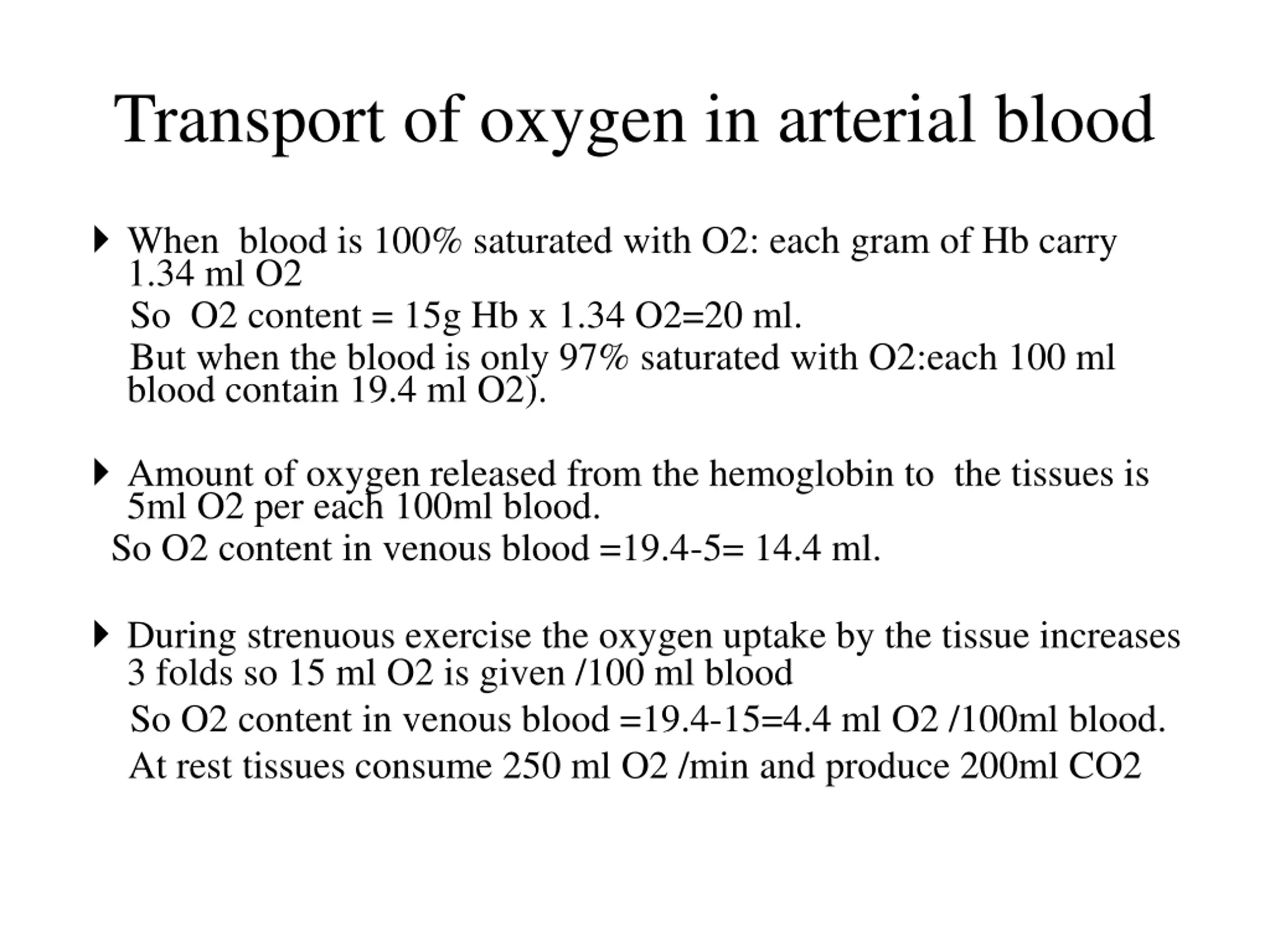 Transport of oxygen in arterial blood

When blood is 100% saturated with O2: each gram of Hb carry 1.34 ml O2

So O2 content = 15g Hb x 1.34 O2=20 ml.

But when the blood is only 97% saturated with O2:each 100 ml blood contain 19.4 ml O2).

Amount of oxygen released from the hemoglobin to the tissues is 5ml O2 per each 100ml blood.

So O2 content in venous blood =19.4-5= 14.4 ml.

During strenuous exercise the oxygen uptake by the tissue increases 3 folds so 15 ml O2 is given /100 ml blood

So O2 content in venous blood =19.4-15=4.4 ml O2 /100ml blood.

At rest tissues consume 250 ml O2 /min and produce 200ml CO2